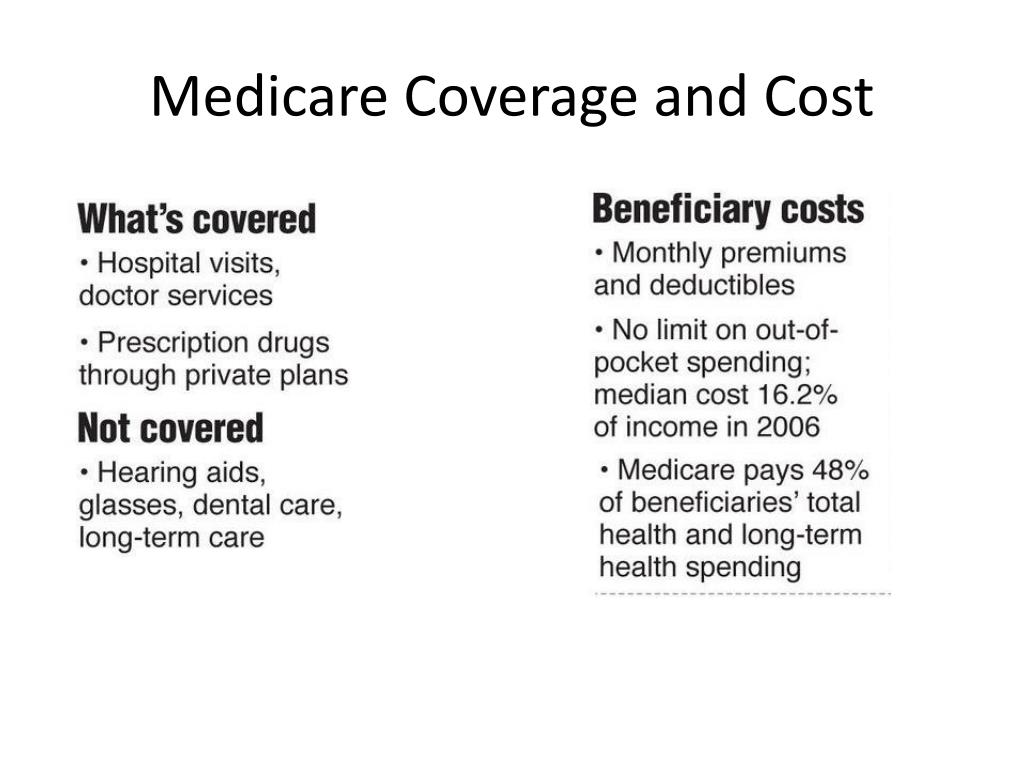 Medicare Coverage and Cost

What's covered

• Hospital visits, doctor services

• Prescription drugs through private plans

Not covered

• Hearing aids, glasses, dental care, long-term care

Beneficiary costs

• Monthly premiums and deductibles

• No limit on out-of-pocket spending; median cost 16.2% of income in 2006

• Medicare pays 48% of beneficiaries' total health and long-term health spending